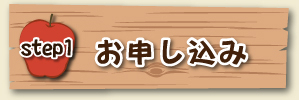 step1 お申し込み